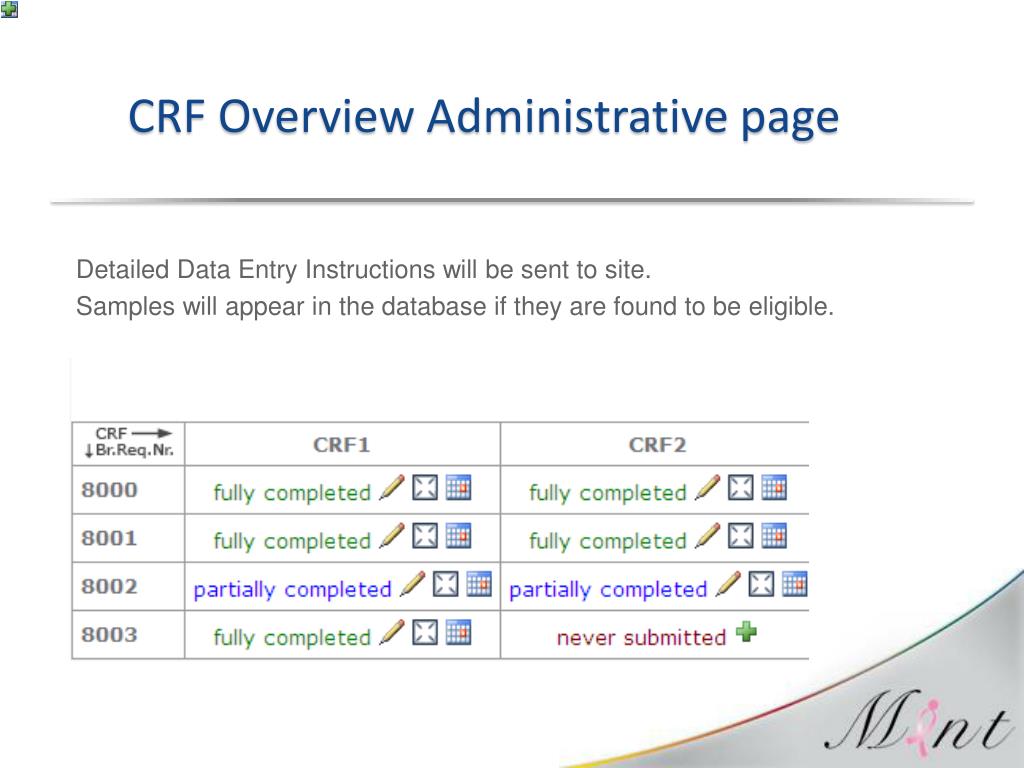 CRF Overview Administrative page

Detailed Data Entry Instructions will be sent to site.
Samples will appear in the database if they are found to be eligible.

| CRF → ↓Br.Req.Nr. | CRF1 | CRF2 |
|---|---|---|
| 8000 | fully completed | fully completed |
| 8001 | fully completed | fully completed |
| 8002 | partially completed | partially completed |
| 8003 | fully completed | never submitted |

Mint